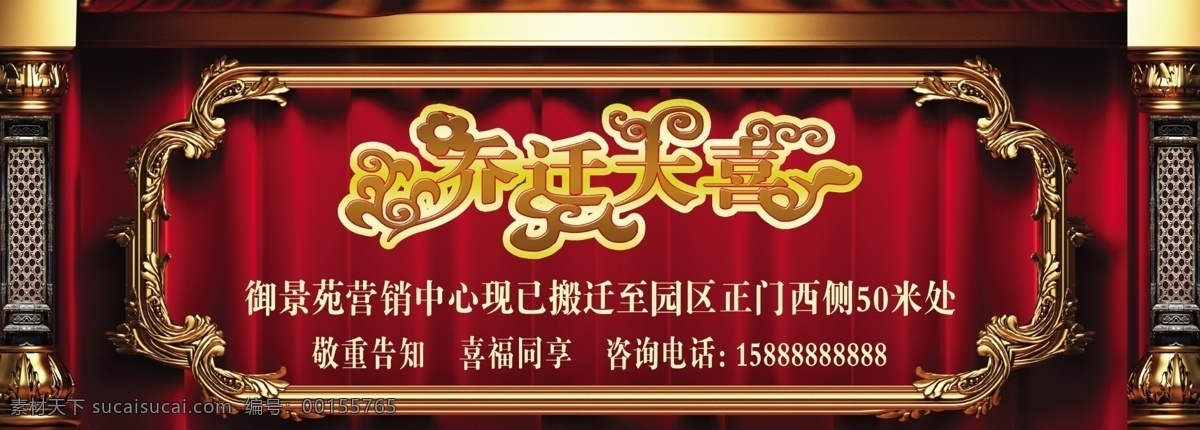 乔迁大喜

御景苑营销中心现已搬迁至园区正门西侧50米处

敬重告知 喜福同享 咨询电话: 15888888888

素材天下 sucaisucai.com 编号: 00155765